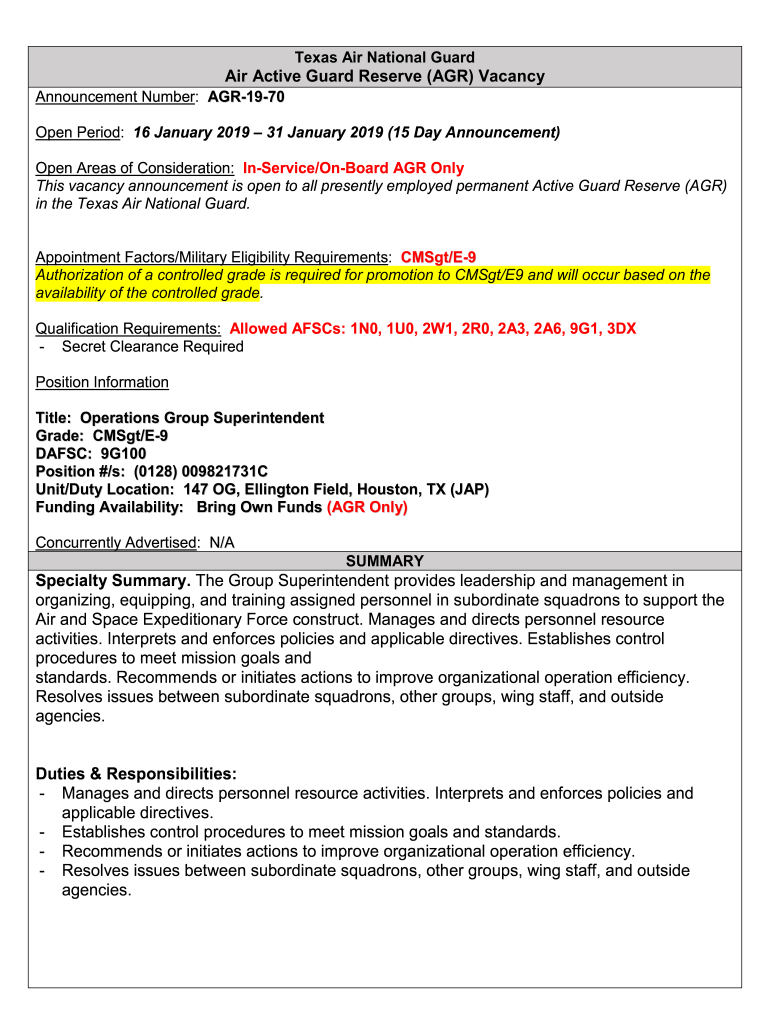 Texas Air National Guard
Air Active Guard Reserve (AGR) Vacancy

Announcement Number: AGR-19-70

Open Period: 16 January 2019 – 31 January 2019 (15 Day Announcement)

Open Areas of Consideration: In-Service/On-Board AGR Only
This vacancy announcement is open to all presently employed permanent Active Guard Reserve (AGR) in the Texas Air National Guard.

Appointment Factors/Military Eligibility Requirements: CMSgt/E-9
Authorization of a controlled grade is required for promotion to CMSgt/E9 and will occur based on the availability of the controlled grade.

Qualification Requirements: Allowed AFSCs: 1N0, 1U0, 2W1, 2R0, 2A3, 2A6, 9G1, 3DX
- Secret Clearance Required

Position Information

Title: Operations Group Superintendent
Grade: CMSgt/E-9
DAFSC: 9G100
Position #/s: (0128) 009821731C
Unit/Duty Location: 147 OG, Ellington Field, Houston, TX (JAP)
Funding Availability: Bring Own Funds (AGR Only)

Concurrently Advertised: N/A

SUMMARY

Specialty Summary. The Group Superintendent provides leadership and management in organizing, equipping, and training assigned personnel in subordinate squadrons to support the Air and Space Expeditionary Force construct. Manages and directs personnel resource activities. Interprets and enforces policies and applicable directives. Establishes control procedures to meet mission goals and
standards. Recommends or initiates actions to improve organizational operation efficiency. Resolves issues between subordinate squadrons, other groups, wing staff, and outside agencies.

Duties & Responsibilities:
- Manages and directs personnel resource activities. Interprets and enforces policies and applicable directives.
- Establishes control procedures to meet mission goals and standards.
- Recommends or initiates actions to improve organizational operation efficiency.
- Resolves issues between subordinate squadrons, other groups, wing staff, and outside agencies.